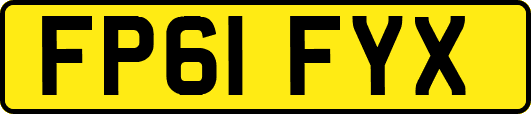 FP61 FYX